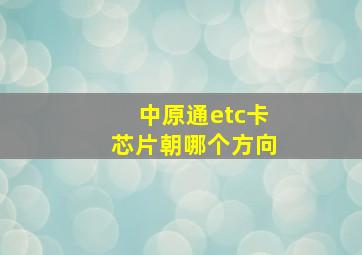 中原通etc卡
芯片朝哪个方向